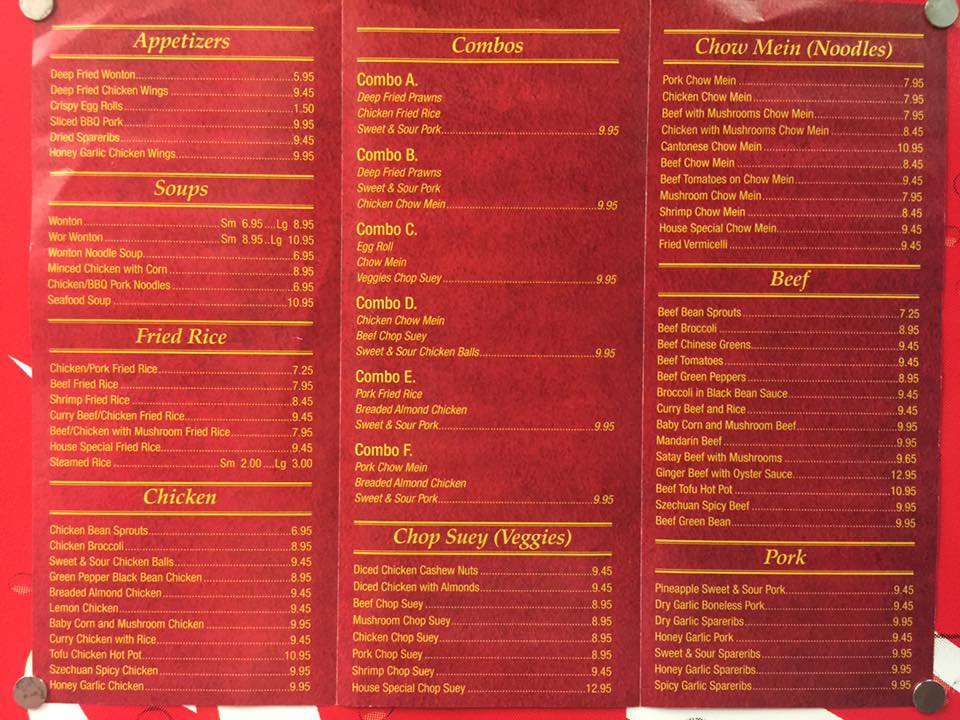 Appetizers

Deep Fried Wonton 5.95
Deep Fried Chicken Wings 9.45
Crispy Egg Rolls 1.50
Sliced BBQ Pork 9.95
Dried Spareribs 9.45
Honey Garlic Chicken Wings 9.95

Soups

Wonton Sm 6.95 Lg 8.95
Wor Wonton Sm 8.95 Lg 10.95
Wonton Noodle Soup 6.95
Minced Chicken with Corn 8.95
Chicken/BBQ Pork Noodles 6.95
Seafood Soup 10.95

Fried Rice

Chicken/Pork Fried Rice 7.25
Beef Fried Rice 7.95
Shrimp Fried Rice 8.45
Curry Beef/Chicken Fried Rice 9.45
Beef/Chicken with Mushroom Fried Rice 7.95
House Special Fried Rice 9.45
Steamed Rice Sm 2.00 Lg 3.00

Chicken

Chicken Bean Sprouts 6.95
Chicken Broccoli 8.95
Sweet & Sour Chicken Balls 9.45
Green Pepper Black Bean Chicken 8.95
Breaded Almond Chicken 9.45
Lemon Chicken 9.45
Baby Corn and Mushroom Chicken 9.95
Curry Chicken with Rice 9.45
Tofu Chicken Hot Pot 10.95
Szechuan Spicy Chicken 9.95
Honey Garlic Chicken 9.95

Combos

Combo A.
Deep Fried Prawns
Chicken Fried Rice
Sweet & Sour Pork 9.95

Combo B.
Deep Fried Prawns
Sweet & Sour Pork
Chicken Chow Mein 9.95

Combo C.
Egg Roll
Chow Mein
Veggies Chop Suey 9.95

Combo D.
Chicken Chow Mein
Beef Chop Suey
Sweet & Sour Chicken Balls 9.95

Combo E.
Pork Fried Rice
Breaded Almond Chicken
Sweet & Sour Pork 9.95

Combo F.
Pork Chow Mein
Breaded Almond Chicken
Sweet & Sour Pork 9.95

Chop Suey (Veggies)

Diced Chicken Cashew Nuts 9.45
Diced Chicken with Almonds 9.45
Beef Chop Suey 8.95
Mushroom Chop Suey 8.95
Chicken Chop Suey 8.95
Pork Chop Suey 8.95
Shrimp Chop Suey 9.45
House Special Chop Suey 12.95

Chow Mein (Noodles)

Pork Chow Mein 7.95
Chicken Chow Mein 7.95
Beef with Mushrooms Chow Mein 7.95
Chicken with Mushrooms Chow Mein 8.45
Cantonese Chow Mein 10.95
Beef Chow Mein 8.45
Beef Tomatoes on Chow Mein 9.45
Mushroom Chow Mein 7.95
Shrimp Chow Mein 8.45
House Special Chow Mein 9.45
Fried Vermicelli 9.45

Beef

Beef Bean Sprouts 7.25
Beef Broccoli 8.95
Beef Chinese Greens 9.45
Beef Tomatoes 9.45
Beef Green Peppers 8.95
Broccoli in Black Bean Sauce 9.45
Curry Beef and Rice 9.45
Baby Corn and Mushroom Beef 9.95
Mandarin Beef 9.95
Satay Beef with Mushrooms 9.65
Ginger Beef with Oyster Sauce 12.95
Beef Tofu Hot Pot 10.95
Szechuan Spicy Beef 9.95
Beef Green Bean 9.95

Pork

Pineapple Sweet & Sour Pork 9.45
Dry Garlic Boneless Pork 9.45
Dry Garlic Spareribs 9.95
Honey Garlic Pork 9.45
Sweet & Sour Spareribs 9.95
Honey Garlic Spareribs 9.95
Spicy Garlic Spareribs 9.95